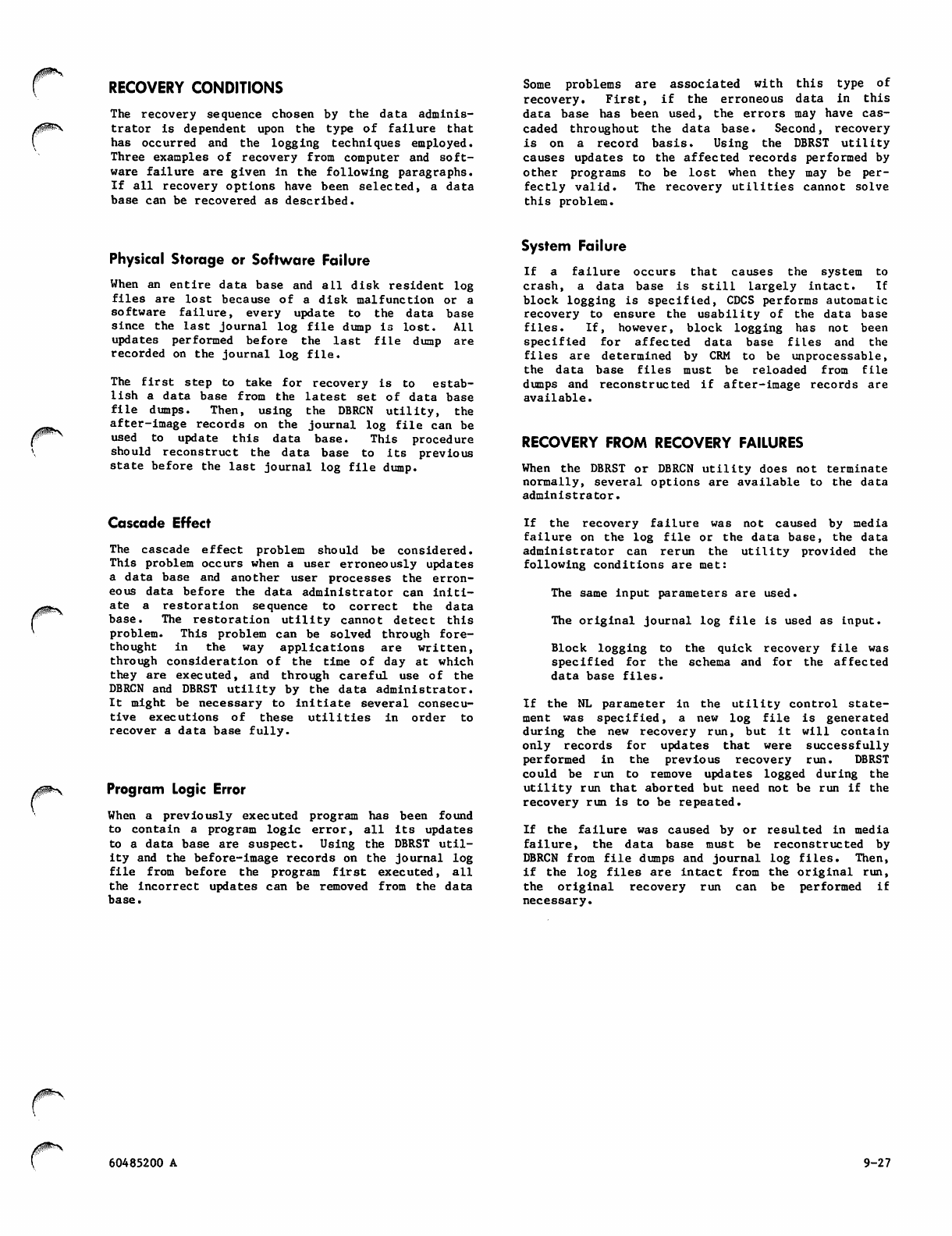 RECOVERY CONDITIONS

The recovery sequence chosen by the data administrator is dependent upon the type of failure that has occurred and the logging techniques employed. Three examples of recovery from computer and software failure are given in the following paragraphs. If all recovery options have been selected, a data base can be recovered as described.

Physical Storage or Software Failure

When an entire data base and all disk resident log files are lost because of a disk malfunction or a software failure, every update to the data base since the last journal log file dump is lost. All updates performed before the last file dump are recorded on the journal log file.

The first step to take for recovery is to establish a data base from the latest set of data base file dumps. Then, using the DBRCN utility, the after-image records on the journal log file can be used to update this data base. This procedure should reconstruct the data base to its previous state before the last journal log file dump.

Cascade Effect

The cascade effect problem should be considered. This problem occurs when a user erroneously updates a data base and another user processes the erroneous data before the data administrator can initiate a restoration sequence to correct the data base. The restoration utility cannot detect this problem. This problem can be solved through forethought in the way applications are written, through consideration of the time of day at which they are executed, and through careful use of the DBRCN and DBRST utility by the data administrator. It might be necessary to initiate several consecutive executions of these utilities in order to recover a data base fully.

Program Logic Error

When a previously executed program has been found to contain a program logic error, all its updates to a data base are suspect. Using the DBRST utility and the before-image records on the journal log file from before the program first executed, all the incorrect updates can be removed from the data base.

Some problems are associated with this type of recovery. First, if the erroneous data in this data base has been used, the errors may have cascaded throughout the data base. Second, recovery is on a record basis. Using the DBRST utility causes updates to the affected records performed by other programs to be lost when they may be perfectly valid. The recovery utilities cannot solve this problem.

System Failure

If a failure occurs that causes the system to crash, a data base is still largely intact. If block logging is specified, CDCS performs automatic recovery to ensure the usability of the data base files. If, however, block logging has not been specified for affected data base files and the files are determined by CRM to be unprocessable, the data base files must be reloaded from file dumps and reconstructed if after-image records are available.

RECOVERY FROM RECOVERY FAILURES

When the DBRST or DBRCN utility does not terminate normally, several options are available to the data administrator.

If the recovery failure was not caused by media failure on the log file or the data base, the data administrator can rerun the utility provided the following conditions are met:

The same input parameters are used.

The original journal log file is used as input.

Block logging to the quick recovery file was specified for the schema and for the affected data base files.

If the NL parameter in the utility control statement was specified, a new log file is generated during the new recovery run, but it will contain only records for updates that were successfully performed in the previous recovery run. DBRST could be run to remove updates logged during the utility run that aborted but need not be run if the recovery run is to be repeated.

If the failure was caused by or resulted in media failure, the data base must be reconstructed by DBRCN from file dumps and journal log files. Then, if the log files are intact from the original run, the original recovery run can be performed if necessary.

60485200 A

9-27